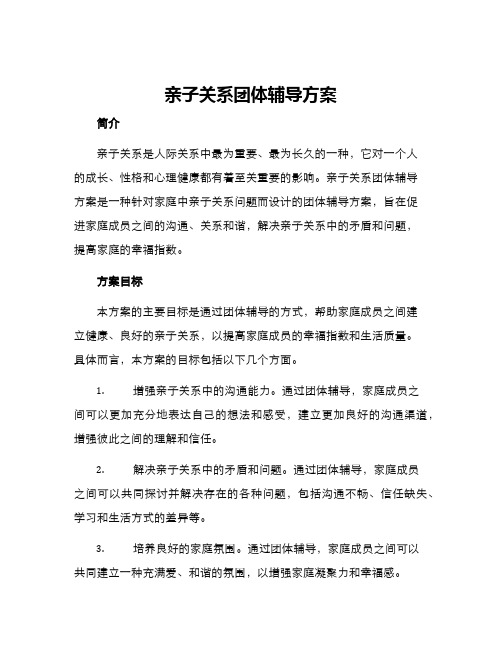 亲子关系团体辅导方案

简介

亲子关系是人际关系中最为重要、最为长久的一种，它对一个人的成长、性格和心理健康都有着至关重要的影响。亲子关系团体辅导方案是一种针对家庭中亲子关系问题而设计的团体辅导方案，旨在促进家庭成员之间的沟通、关系和谐，解决亲子关系中的矛盾和问题，提高家庭的幸福指数。

方案目标

本方案的主要目标是通过团体辅导的方式，帮助家庭成员之间建立健康、良好的亲子关系，以提高家庭成员的幸福指数和生活质量。具体而言，本方案的目标包括以下几个方面。

1. 增强亲子关系中的沟通能力。通过团体辅导，家庭成员之间可以更加充分地表达自己的想法和感受，建立更加良好的沟通渠道，增强彼此之间的理解和信任。

2. 解决亲子关系中的矛盾和问题。通过团体辅导，家庭成员之间可以共同探讨并解决存在的各种问题，包括沟通不畅、信任缺失、学习和生活方式的差异等。

3. 培养良好的家庭氛围。通过团体辅导，家庭成员之间可以共同建立一种充满爱、和谐的氛围，以增强家庭凝聚力和幸福感。